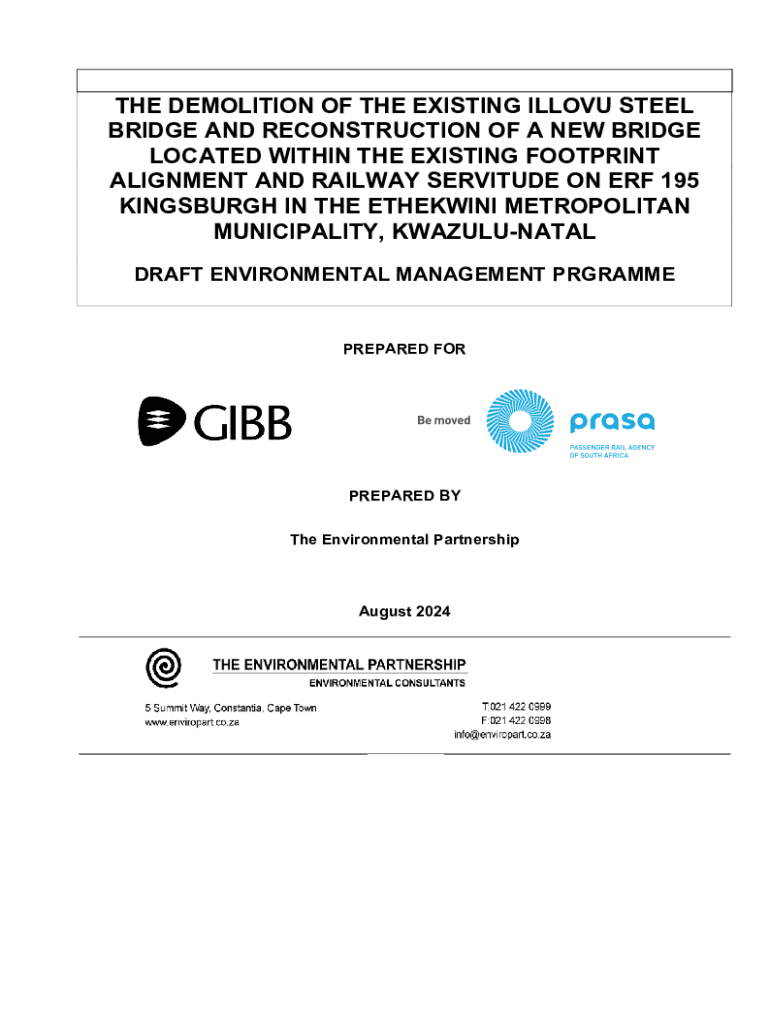 THE DEMOLITION OF THE EXISTING ILLOVU STEEL BRIDGE AND RECONSTRUCTION OF A NEW BRIDGE LOCATED WITHIN THE EXISTING FOOTPRINT ALIGNMENT AND RAILWAY SERVITUDE ON ERF 195 KINGSBURGH IN THE ETHEKWINI METROPOLITAN MUNICIPALITY, KWAZULU-NATAL

DRAFT ENVIRONMENTAL MANAGEMENT PRGRAMME

PREPARED FOR

GIBB

Be moved

prasa

PASSENGER RAIL AGENCY OF SOUTH AFRICA

PREPARED BY

The Environmental Partnership

August 2024

THE ENVIRONMENTAL PARTNERSHIP
ENVIRONMENTAL CONSULTANTS

5 Summit Way, Constantia, Cape Town
www.enviropart.co.za

T:021 422 0999
F:021 422 0998
info@enviropart.co.za